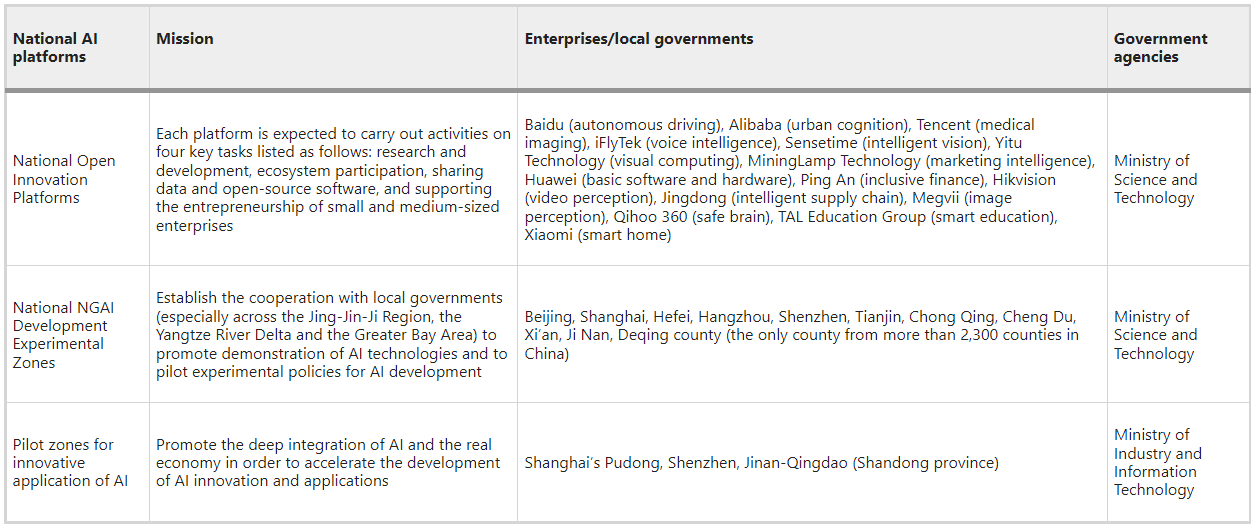 | National AI platforms | Mission | Enterprises/local governments | Government agencies |
|---|---|---|---|
| National Open Innovation Platforms | Each platform is expected to carry out activities on four key tasks listed as follows: research and development, ecosystem participation, sharing data and open-source software, and supporting the entrepreneurship of small and medium-sized enterprises | Baidu (autonomous driving), Alibaba (urban cognition), Tencent (medical imaging), iFlyTek (voice intelligence), Sensetime (intelligent vision), Yitu Technology (visual computing), MiningLamp Technology (marketing intelligence), Huawei (basic software and hardware), Ping An (inclusive finance), Hikvision (video perception), Jingdong (intelligent supply chain), Megvii (image perception), Qihoo 360 (safe brain), TAL Education Group (smart education), Xiaomi (smart home) | Ministry of Science and Technology |
| National NGAI Development Experimental Zones | Establish the cooperation with local governments (especially across the Jing-Jin-Ji Region, the Yangtze River Delta and the Greater Bay Area) to promote demonstration of AI technologies and to pilot experimental policies for AI development | Beijing, Shanghai, Hefei, Hangzhou, Shenzhen, Tianjin, Chong Qing, Cheng Du, Xi'an, Ji Nan, Deqing county (the only county from more than 2,300 counties in China) | Ministry of Science and Technology |
| Pilot zones for innovative application of AI | Promote the deep integration of AI and the real economy in order to accelerate the development of AI innovation and applications | Shanghai's Pudong, Shenzhen, Jinan-Qingdao (Shandong province) | Ministry of Industry and Information Technology |